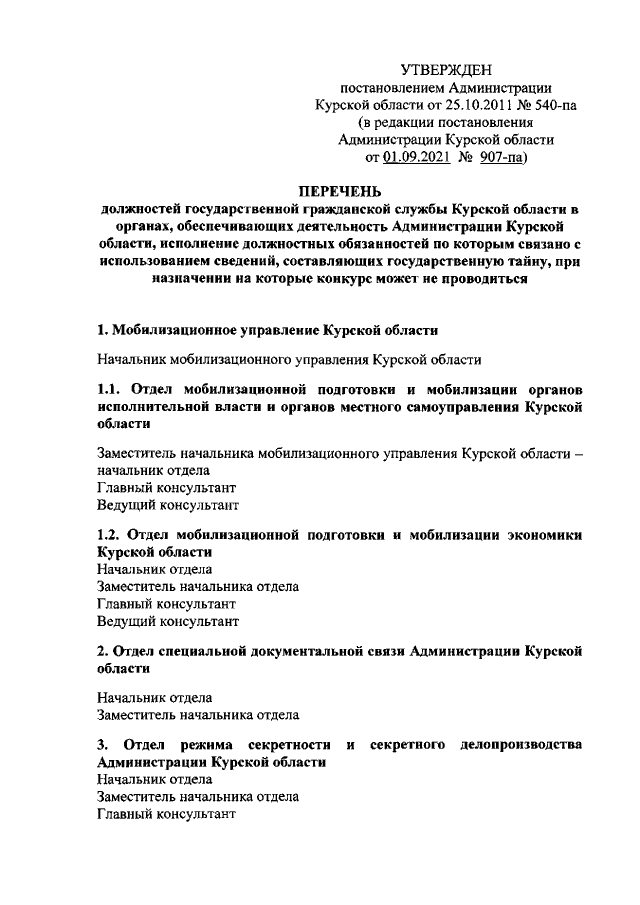 УТВЕРЖДЕН
постановлением Администрации Курской области от 25.10.2011 № 540-па (в редакции постановления Администрации Курской области от 01.09.2021 № 907-па)

ПЕРЕЧЕНЬ
должностей государственной гражданской службы Курской области в органах, обеспечивающих деятельность Администрации Курской области, исполнение должностных обязанностей по которым связано с использованием сведений, составляющих государственную тайну, при назначении на которые конкурс может не проводиться

1. Мобилизационное управление Курской области

Начальник мобилизационного управления Курской области

1.1. Отдел мобилизационной подготовки и мобилизации органов исполнительной власти и органов местного самоуправления Курской области

Заместитель начальника мобилизационного управления Курской области – начальник отдела
Главный консультант
Ведущий консультант

1.2. Отдел мобилизационной подготовки и мобилизации экономики Курской области
Начальник отдела
Заместитель начальника отдела
Главный консультант
Ведущий консультант

2. Отдел специальной документальной связи Администрации Курской области

Начальник отдела
Заместитель начальника отдела

3. Отдел режима секретности и секретного делопроизводства Администрации Курской области
Начальник отдела
Заместитель начальника отдела
Главный консультант